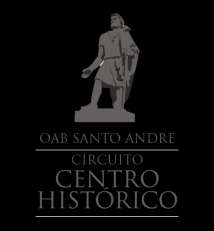 OAB SANTO ANDRE
CIRCUITO
CENTRO
HISTÓRICO